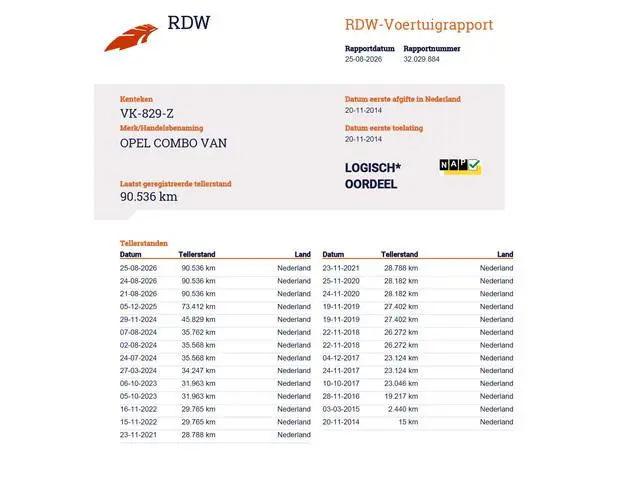 RDW

RDW-Voertuigrapport

Rapportdatum 25-08-2026
Rapportnummer 32.029.884

Kenteken
VK-829-Z

Merk/Handelsbenaming
OPEL COMBO VAN

Laatst geregistreerde tellerstand
90.536 km

Datum eerste afgifte in Nederland
20-11-2014

Datum eerste toelating
20-11-2014

LOGISCH*
OORDEEL

NAP

Tellerstanden

| Datum | Tellerstand | Land |
|---|---|---|
| 25-08-2026 | 90.536 km | Nederland |
| 24-08-2026 | 90.536 km | Nederland |
| 21-08-2026 | 90.536 km | Nederland |
| 05-12-2025 | 73.412 km | Nederland |
| 29-11-2024 | 45.829 km | Nederland |
| 07-08-2024 | 35.762 km | Nederland |
| 02-08-2024 | 35.568 km | Nederland |
| 24-07-2024 | 35.568 km | Nederland |
| 27-03-2024 | 34.247 km | Nederland |
| 06-10-2023 | 31.963 km | Nederland |
| 05-10-2023 | 31.963 km | Nederland |
| 16-11-2022 | 29.765 km | Nederland |
| 15-11-2022 | 29.765 km | Nederland |
| 23-11-2021 | 28.788 km | Nederland |

| Datum | Tellerstand | Land |
|---|---|---|
| 23-11-2021 | 28.788 km | Nederland |
| 25-11-2020 | 28.182 km | Nederland |
| 24-11-2020 | 28.182 km | Nederland |
| 19-11-2019 | 27.402 km | Nederland |
| 19-11-2019 | 27.402 km | Nederland |
| 22-11-2018 | 26.272 km | Nederland |
| 22-11-2018 | 26.272 km | Nederland |
| 04-12-2017 | 23.124 km | Nederland |
| 24-11-2017 | 23.124 km | Nederland |
| 10-10-2017 | 23.046 km | Nederland |
| 28-11-2016 | 19.217 km | Nederland |
| 03-03-2015 | 2.440 km | Nederland |
| 20-11-2014 | 15 km | Nederland |